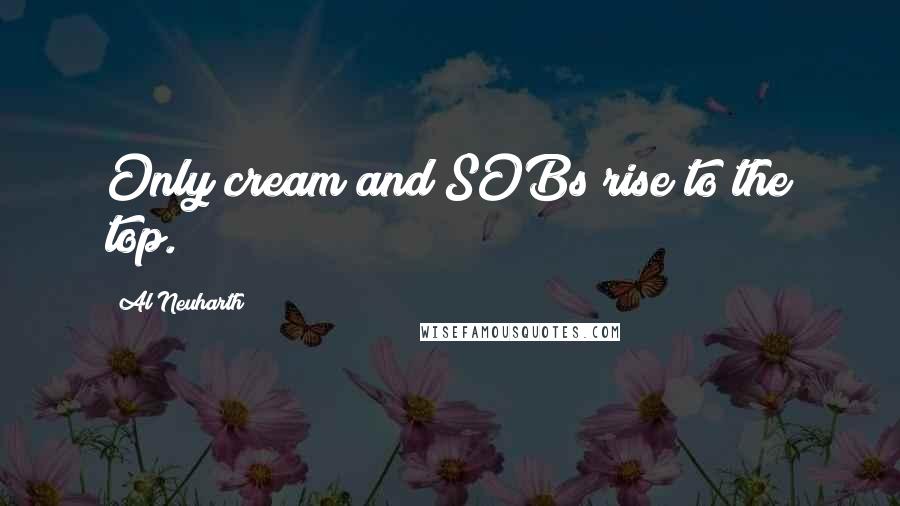 Only cream and SOBs rise to the top.

Al Neuharth

WISEFAMOUSQUOTES.COM